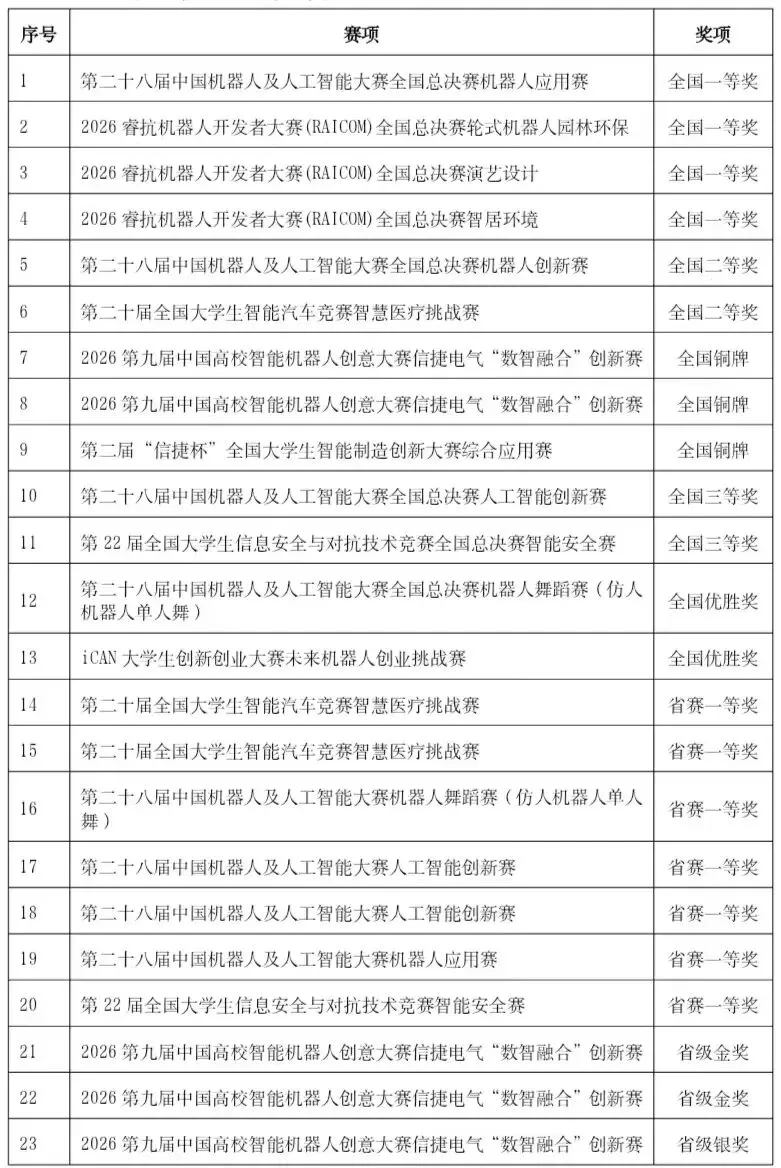 | 序号 | 赛项 | 奖项 |
|---|---|---|
| 1 | 第二十八届中国机器人及人工智能大赛全国总决赛机器人应用赛 | 全国一等奖 |
| 2 | 2026 睿抗机器人开发者大赛(RAICOM)全国总决赛轮式机器人园林环保 | 全国一等奖 |
| 3 | 2026 睿抗机器人开发者大赛(RAICOM)全国总决赛演艺设计 | 全国一等奖 |
| 4 | 2026 睿抗机器人开发者大赛(RAICOM)全国总决赛智居环境 | 全国一等奖 |
| 5 | 第二十八届中国机器人及人工智能大赛全国总决赛机器人创新赛 | 全国二等奖 |
| 6 | 第二十届全国大学生智能汽车竞赛智慧医疗挑战赛 | 全国二等奖 |
| 7 | 2026 第九届中国高校智能机器人创意大赛信捷电气“数智融合”创新赛 | 全国铜牌 |
| 8 | 2026 第九届中国高校智能机器人创意大赛信捷电气“数智融合”创新赛 | 全国铜牌 |
| 9 | 第二届“信捷杯”全国大学生智能制造创新大赛综合应用赛 | 全国铜牌 |
| 10 | 第二十八届中国机器人及人工智能大赛全国总决赛人工智能创新赛 | 全国三等奖 |
| 11 | 第 22 届全国大学生信息安全与对抗技术竞赛全国总决赛智能安全赛 | 全国三等奖 |
| 12 | 第二十八届中国机器人及人工智能大赛全国总决赛机器人舞蹈赛（仿人机器人单人舞） | 全国优胜奖 |
| 13 | iCAN 大学生创新创业大赛未来机器人创业挑战赛 | 全国优胜奖 |
| 14 | 第二十届全国大学生智能汽车竞赛智慧医疗挑战赛 | 省赛一等奖 |
| 15 | 第二十届全国大学生智能汽车竞赛智慧医疗挑战赛 | 省赛一等奖 |
| 16 | 第二十八届中国机器人及人工智能大赛机器人舞蹈赛（仿人机器人单人舞） | 省赛一等奖 |
| 17 | 第二十八届中国机器人及人工智能大赛人工智能创新赛 | 省赛一等奖 |
| 18 | 第二十八届中国机器人及人工智能大赛人工智能创新赛 | 省赛一等奖 |
| 19 | 第二十八届中国机器人及人工智能大赛机器人应用赛 | 省赛一等奖 |
| 20 | 第 22 届全国大学生信息安全与对抗技术竞赛智能安全赛 | 省赛一等奖 |
| 21 | 2026 第九届中国高校智能机器人创意大赛信捷电气“数智融合”创新赛 | 省级金奖 |
| 22 | 2026 第九届中国高校智能机器人创意大赛信捷电气“数智融合”创新赛 | 省级金奖 |
| 23 | 2026 第九届中国高校智能机器人创意大赛信捷电气“数智融合”创新赛 | 省级银奖 |